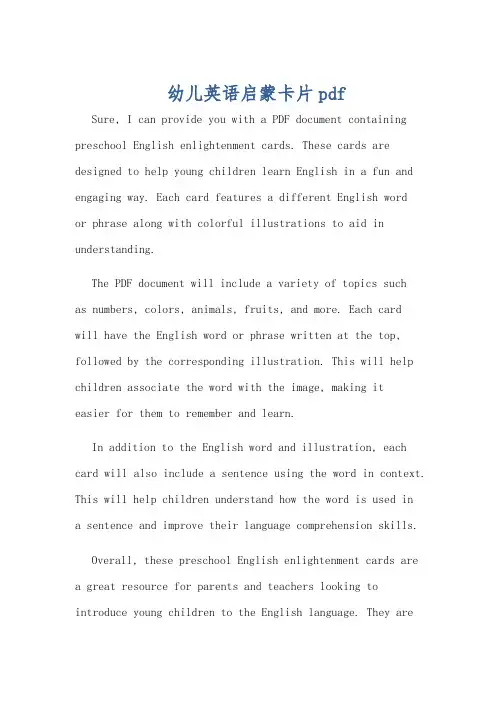 幼儿英语启蒙卡片pdf

Sure, I can provide you with a PDF document containing preschool English enlightenment cards. These cards are designed to help young children learn English in a fun and engaging way. Each card features a different English word or phrase along with colorful illustrations to aid in understanding.

The PDF document will include a variety of topics such as numbers, colors, animals, fruits, and more. Each card will have the English word or phrase written at the top, followed by the corresponding illustration. This will help children associate the word with the image, making it easier for them to remember and learn.

In addition to the English word and illustration, each card will also include a sentence using the word in context. This will help children understand how the word is used in a sentence and improve their language comprehension skills.

Overall, these preschool English enlightenment cards are a great resource for parents and teachers looking to introduce young children to the English language. They are